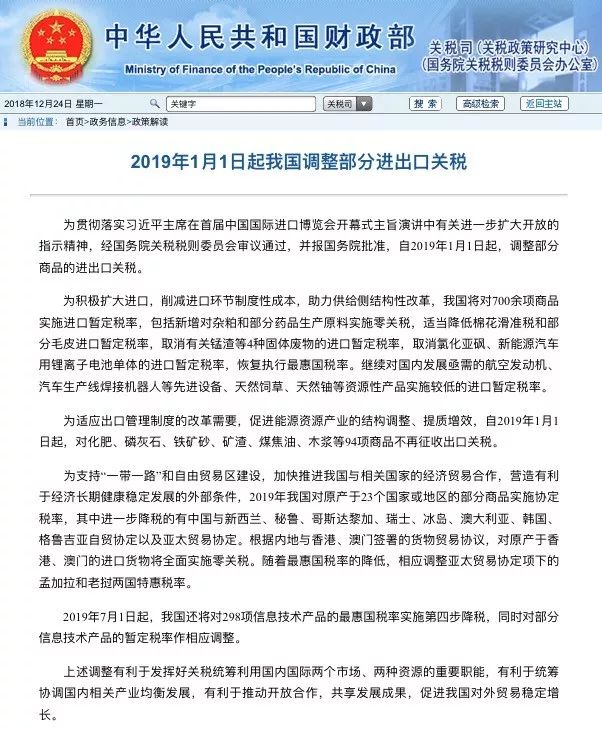 中华人民共和国财政部
Ministry of Finance of the People's Republic of China
关税司（关税政策研究中心）
（国务院关税税则委员会办公室）

2018年12月24日 星期一
关键字
关税司
搜索
高级检索
返回主站

当前位置： 首页>政务信息>政策解读

2019年1月1日起我国调整部分进出口关税

为贯彻落实习近平主席在首届中国国际进口博览会开幕式主旨演讲中有关进一步扩大开放的指示精神，经国务院关税税则委员会审议通过，并报国务院批准，自2019年1月1日起，调整部分商品的进出口关税。

为积极扩大进口，削减进口环节制度性成本，助力供给侧结构性改革，我国将对700余项商品实施进口暂定税率，包括新增对杂粕和部分药品生产原料实施零关税，适当降低棉花滑准税和部分毛皮进口暂定税率，取消有关锰渣等4种固体废物的进口暂定税率，取消氯化亚砜、新能源汽车用锂离子电池单体的进口暂定税率，恢复执行最惠国税率。继续对国内发展亟需的航空发动机、汽车生产线焊接机器人等先进设备、天然饲草、天然铀等资源性产品实施较低的进口暂定税率。

为适应出口管理制度的改革需要，促进能源资源产业的结构调整、提质增效，自2019年1月1日起，对化肥、磷灰石、铁矿砂、矿渣、煤焦油、木浆等94项商品不再征收出口关税。

为支持“一带一路”和自由贸易区建设，加快推进我国与相关国家的经济贸易合作，营造有利于经济长期健康稳定发展的外部条件，2019年我国对原产于23个国家或地区的部分商品实施协定税率，其中进一步降税的有中国与新西兰、秘鲁、哥斯达黎加、瑞士、冰岛、澳大利亚、韩国、格鲁吉亚自贸协定以及亚太贸易协定。根据内地与香港、澳门签署的货物贸易协议，对原产于香港、澳门的进口货物将全面实施零关税。随着最惠国税率的降低，相应调整亚太贸易协定项下的孟加拉和老挝两国特惠税率。

2019年7月1日起，我国还将对298项信息技术产品的最惠国税率实施第四步降税，同时对部分信息技术产品的暂定税率作相应调整。

上述调整有利于发挥好关税统筹利用国内国际两个市场、两种资源的重要职能，有利于统筹协调国内相关产业均衡发展，有利于推动开放合作，共享发展成果，促进我国对外贸易稳定增长。